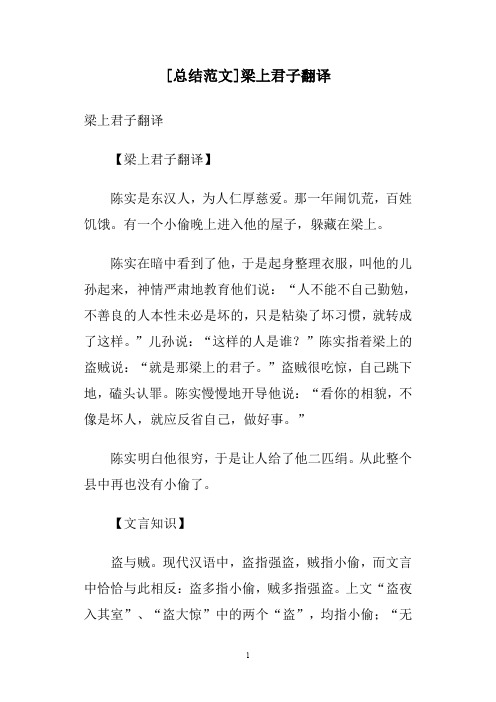 [总结范文]梁上君子翻译

梁上君子翻译

【梁上君子翻译】

陈实是东汉人，为人仁厚慈爱。那一年闹饥荒，百姓饥饿。有一个小偷晚上进入他的屋子，躲藏在梁上。

陈实在暗中看到了他，于是起身整理衣服，叫他的儿孙起来，神情严肃地教育他们说：“人不能不自己勤勉，不善良的人本性未必是坏的，只是粘染了坏习惯，就转成了这样。”儿孙说：“这样的人是谁？”陈实指着梁上的盗贼说：“就是那梁上的君子。”盗贼很吃惊，自己跳下地，磕头认罪。陈实慢慢地开导他说：“看你的相貌，不像是坏人，就应反省自己，做好事。”

陈实明白他很穷，于是让人给了他二匹绢。从此整个县中再也没有小偷了。

【文言知识】

盗与贼。现代汉语中，盗指强盗，贼指小偷，而文言中恰恰与此相反：盗多指小偷，贼多指强盗。上文“盗夜入其室”、“盗大惊”中的两个“盗”，均指小偷；“无

1